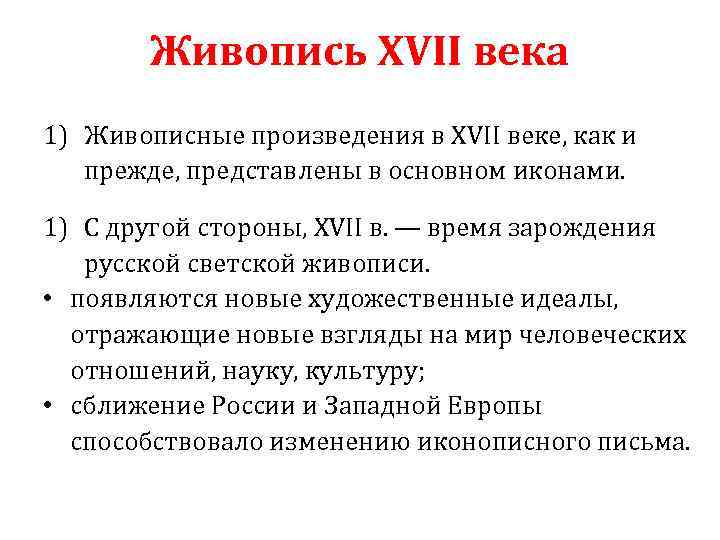 Живопись XVII века

1) Живописные произведения в XVII веке, как и прежде, представлены в основном иконами.

1) С другой стороны, XVII в. — время зарождения русской светской живописи.
• появляются новые художественные идеалы, отражающие новые взгляды на мир человеческих отношений, науку, культуру;
• сближение России и Западной Европы способствовало изменению иконописного письма.